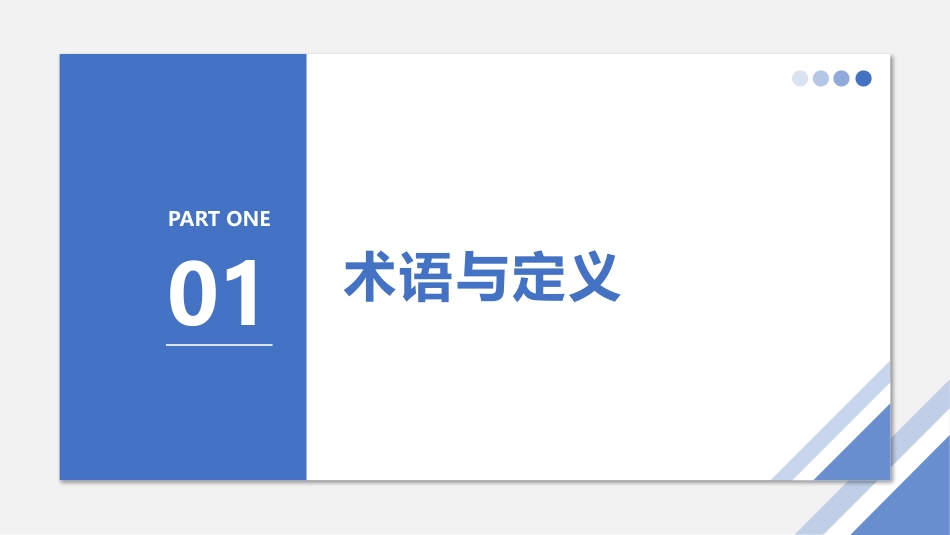 PART ONE

01

术语与定义